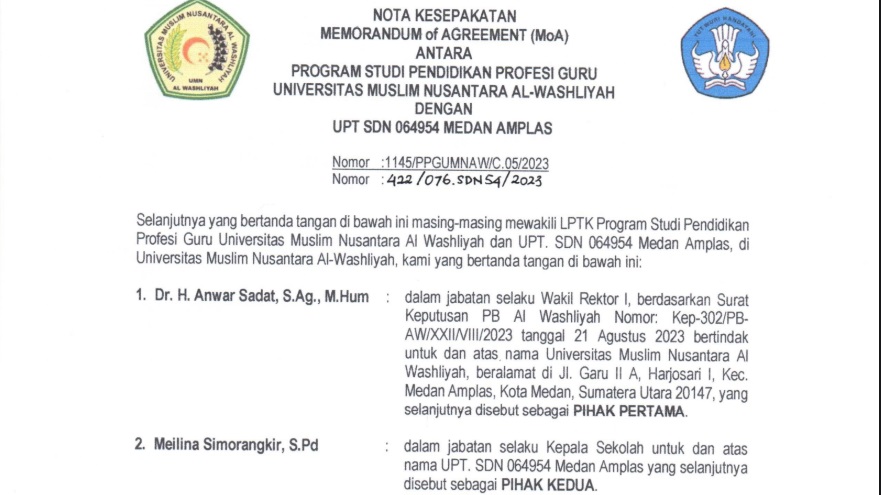 UNIVERSITAS MUSLIM NUSANTARA AL WASHLIYAH
UMN
AL WASHLIYAH

TUT WURI HANDAYANI

NOTA KESEPAKATAN
MEMORANDUM of AGREEMENT (MoA)
ANTARA
PROGRAM STUDI PENDIDIKAN PROFESI GURU
UNIVERSITAS MUSLIM NUSANTARA AL-WASHLIYAH
DENGAN
UPT SDN 064954 MEDAN AMPLAS

Nomor :1145/PPGUMNAW/C.05/2023
Nomor : 422/076.SDN54/2023

Selanjutnya yang bertanda tangan di bawah ini masing-masing mewakili LPTK Program Studi Pendidikan Profesi Guru Universitas Muslim Nusantara Al Washliyah dan UPT. SDN 064954 Medan Amplas, di Universitas Muslim Nusantara Al-Washliyah, kami yang bertanda tangan di bawah ini:

1. Dr. H. Anwar Sadat, S.Ag., M.Hum : dalam jabatan selaku Wakil Rektor I, berdasarkan Surat Keputusan PB Al Washliyah Nomor: Kep-302/PB-AW/XXII/VIII/2023 tanggal 21 Agustus 2023 bertindak untuk dan atas nama Universitas Muslim Nusantara Al Washliyah, beralamat di Jl. Garu II A, Harjosari I, Kec. Medan Amplas, Kota Medan, Sumatera Utara 20147, yang selanjutnya disebut sebagai PIHAK PERTAMA.

2. Meilina Simorangkir, S.Pd : dalam jabatan selaku Kepala Sekolah untuk dan atas nama UPT. SDN 064954 Medan Amplas yang selanjutnya disebut sebagai PIHAK KEDUA.